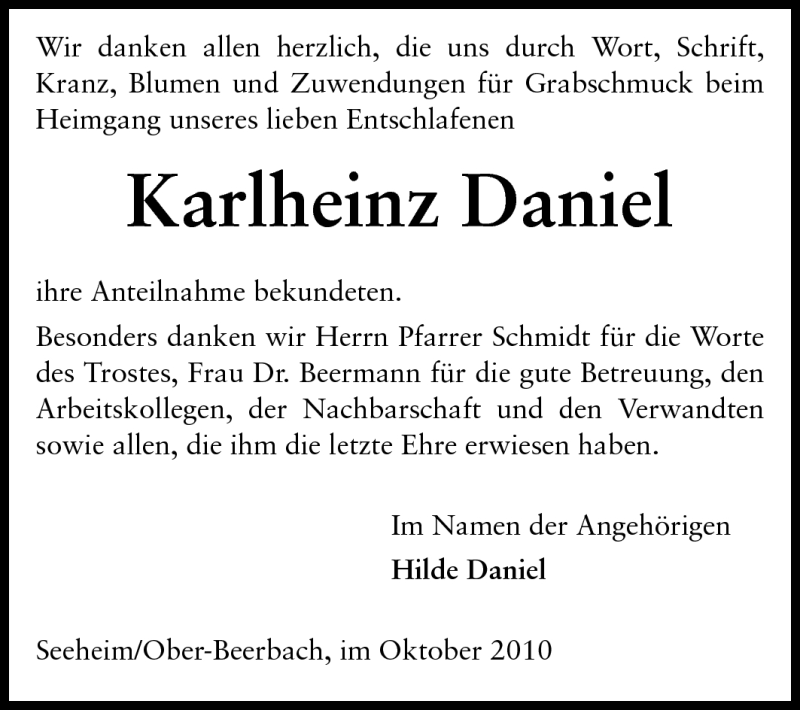 Wir danken allen herzlich, die uns durch Wort, Schrift, Kranz, Blumen und Zuwendungen für Grabschmuck beim Heimgang unseres lieben Entschlafenen

Karlheinz Daniel

ihre Anteilnahme bekundeten.

Besonders danken wir Herrn Pfarrer Schmidt für die Worte des Trostes, Frau Dr. Beermann für die gute Betreuung, den Arbeitskollegen, der Nachbarschaft und den Verwandten sowie allen, die ihm die letzte Ehre erwiesen haben.

Im Namen der Angehörigen
Hilde Daniel

Seeheim/Ober-Beerbach, im Oktober 2010